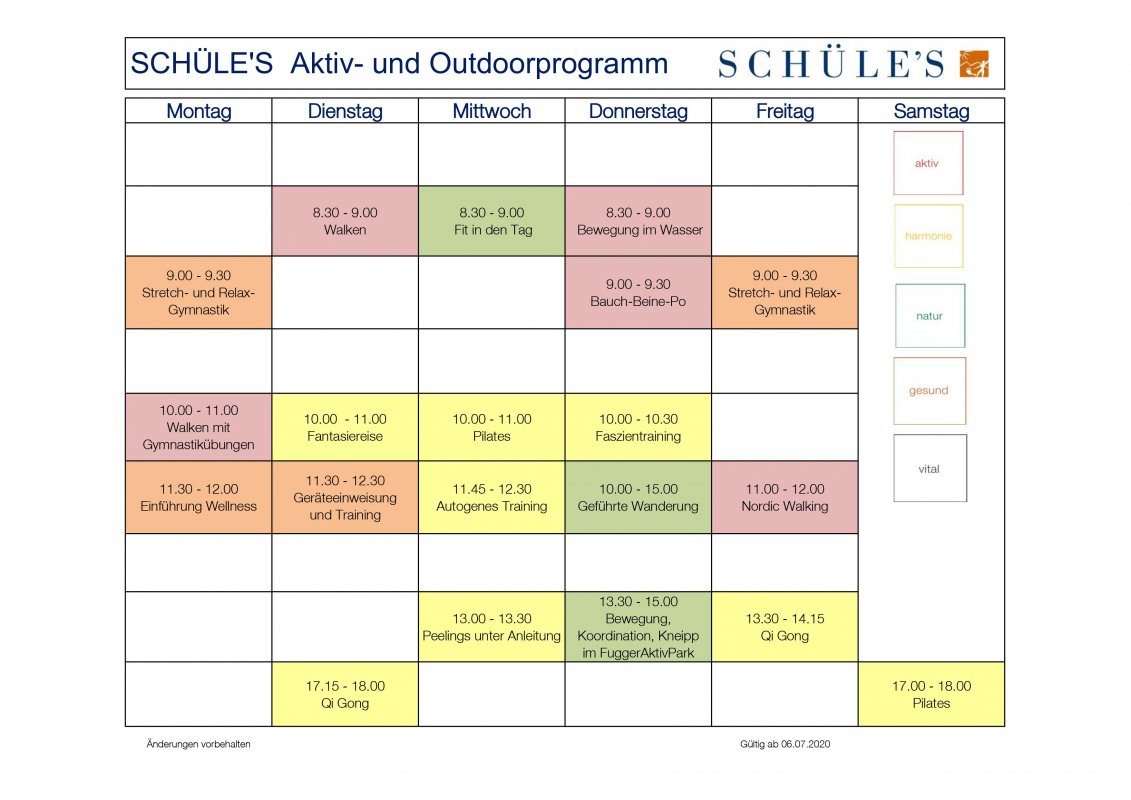 SCHÜLE'S Aktiv- und Outdoorprogramm

SCHÜLE'S

| Montag | Dienstag | Mittwoch | Donnerstag | Freitag | Samstag |
|---|---|---|---|---|---|
| | | | | | aktiv |
| | 8.30 - 9.00 Walken | 8.30 - 9.00 Fit in den Tag | 8.30 - 9.00 Bewegung im Wasser | | harmonie |
| 9.00 - 9.30 Stretch- und Relax-Gymnastik | | | 9.00 - 9.30 Bauch-Beine-Po | 9.00 - 9.30 Stretch- und Relax-Gymnastik | natur |
| | | | | | gesund |
| 10.00 - 11.00 Walken mit Gymnastikübungen | 10.00 - 11.00 Fantasiereise | 10.00 - 11.00 Pilates | 10.00 - 10.30 Faszientraining | | vital |
| 11.30 - 12.00 Einführung Wellness | 11.30 - 12.30 Geräteeinweisung und Training | 11.45 - 12.30 Autogenes Training | 10.00 - 15.00 Geführte Wanderung | 11.00 - 12.00 Nordic Walking | |
| | | | | | |
| | | 13.00 - 13.30 Peelings unter Anleitung | 13.30 - 15.00 Bewegung, Koordination, Kneipp im FuggerAktivPark | 13.30 - 14.15 Qi Gong | |
| | 17.15 - 18.00 Qi Gong | | | | 17.00 - 18.00 Pilates |

Änderungen vorbehalten

Gültig ab 06.07.2020